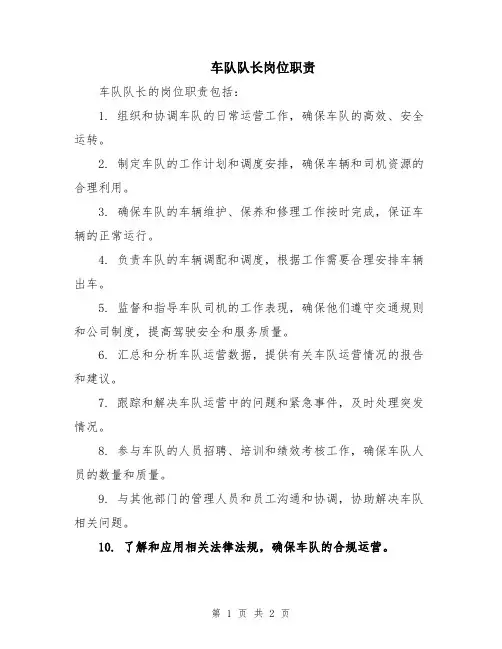 车队队长岗位职责

车队队长的岗位职责包括：

1. 组织和协调车队的日常运营工作，确保车队的高效、安全运转。

2. 制定车队的工作计划和调度安排，确保车辆和司机资源的合理利用。

3. 确保车队的车辆维护、保养和修理工作按时完成，保证车辆的正常运行。

4. 负责车队的车辆调配和调度，根据工作需要合理安排车辆出车。

5. 监督和指导车队司机的工作表现，确保他们遵守交通规则和公司制度，提高驾驶安全和服务质量。

6. 汇总和分析车队运营数据，提供有关车队运营情况的报告和建议。

7. 跟踪和解决车队运营中的问题和紧急事件，及时处理突发情况。

8. 参与车队的人员招聘、培训和绩效考核工作，确保车队人员的数量和质量。

9. 与其他部门的管理人员和员工沟通和协调，协助解决车队相关问题。

10. 了解和应用相关法律法规，确保车队的合规运营。

第 1 页 共 2 页